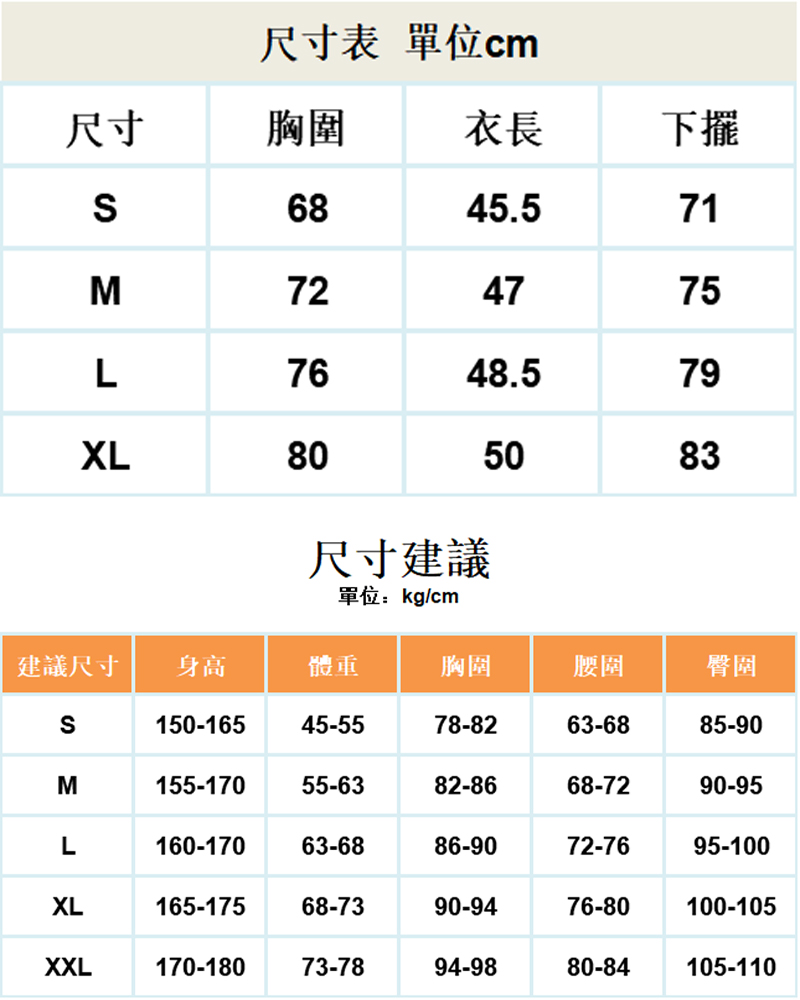 尺寸表 單位cm

| 尺寸 | 胸圍 | 衣長 | 下擺 |
|---|---|---|---|
| S | 68 | 45.5 | 71 |
| M | 72 | 47 | 75 |
| L | 76 | 48.5 | 79 |
| XL | 80 | 50 | 83 |

尺寸建議
單位：kg/cm

| 建議尺寸 | 身高 | 體重 | 胸圍 | 腰圍 | 臀圍 |
|---|---|---|---|---|---|
| S | 150-165 | 45-55 | 78-82 | 63-68 | 85-90 |
| M | 155-170 | 55-63 | 82-86 | 68-72 | 90-95 |
| L | 160-170 | 63-68 | 86-90 | 72-76 | 95-100 |
| XL | 165-175 | 68-73 | 90-94 | 76-80 | 100-105 |
| XXL | 170-180 | 73-78 | 94-98 | 80-84 | 105-110 |